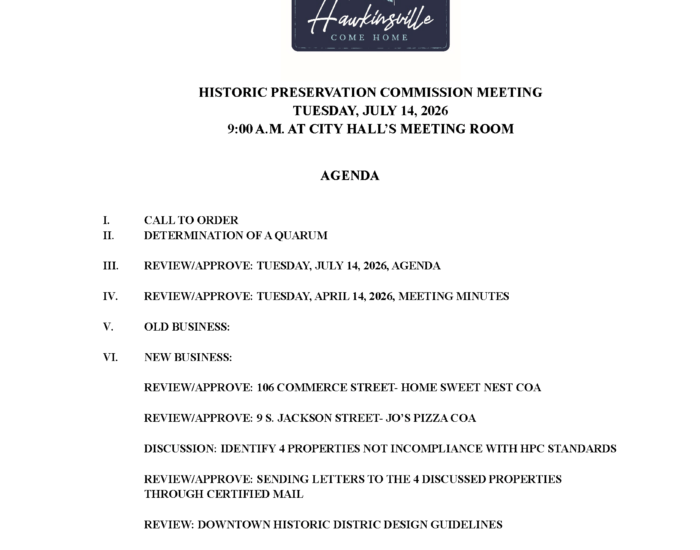 Hawkinsville
COME HOME

HISTORIC PRESERVATION COMMISSION MEETING
TUESDAY, JULY 14, 2026
9:00 A.M. AT CITY HALL'S MEETING ROOM

AGENDA

I. CALL TO ORDER
II. DETERMINATION OF A QUARUM

III. REVIEW/APPROVE: TUESDAY, JULY 14, 2026, AGENDA

IV. REVIEW/APPROVE: TUESDAY, APRIL 14, 2026, MEETING MINUTES

V. OLD BUSINESS:

VI. NEW BUSINESS:

REVIEW/APPROVE: 106 COMMERCE STREET- HOME SWEET NEST COA

REVIEW/APPROVE: 9 S. JACKSON STREET- JO'S PIZZA COA

DISCUSSION: IDENTIFY 4 PROPERTIES NOT INCOMPLIANCE WITH HPC STANDARDS

REVIEW/APPROVE: SENDING LETTERS TO THE 4 DISCUSSED PROPERTIES THROUGH CERTIFIED MAIL

REVIEW: DOWNTOWN HISTORIC DISTRIC DESIGN GUIDELINES